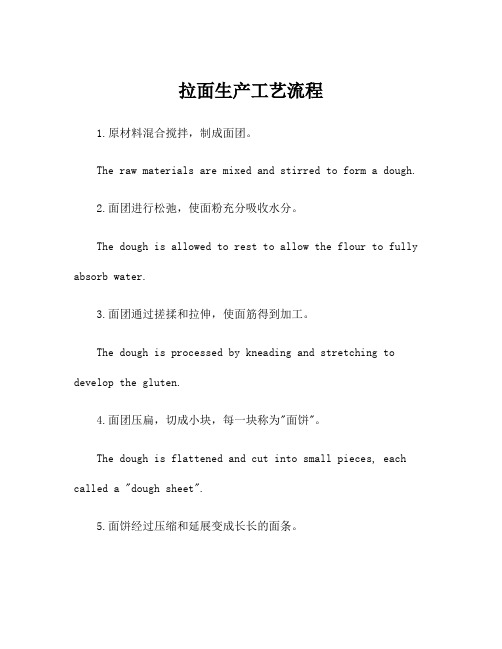 拉面生产工艺流程

1.原材料混合搅拌，制成面团。

The raw materials are mixed and stirred to form a dough.

2.面团进行松弛，使面粉充分吸收水分。

The dough is allowed to rest to allow the flour to fully absorb water.

3.面团通过搓揉和拉伸，使面筋得到加工。

The dough is processed by kneading and stretching to develop the gluten.

4.面团压扁，切成小块，每一块称为"面饼"。

The dough is flattened and cut into small pieces, each called a "dough sheet".

5.面饼经过压缩和延展变成长长的面条。